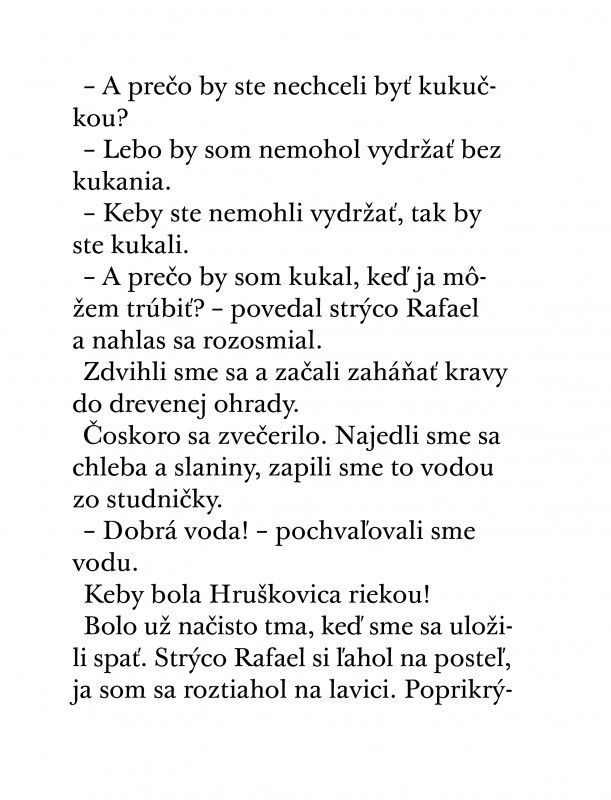 – A prečo by ste nechceli byť kukučkou?

– Lebo by som nemohol vydržať bez kukania.

– Keby ste nemohli vydržať, tak by ste kukali.

– A prečo by som kukal, keď ja môžem trúbiť? – povedal strýco Rafael a nahlas sa rozosmial.

Zdvihli sme sa a začali zaháňať kravy do drevenej ohrady.

Čoskoro sa zvečerilo. Najedli sme sa chleba a slaniny, zapili sme to vodou zo studničky.

– Dobrá voda! – pochvaľovali sme vodu.

Keby bola Hruškovica riekou!

Bolo už načisto tma, keď sme sa uložili spať. Strýco Rafael si ľahol na posteľ, ja som sa roztiahol na lavici. Poprikrý-